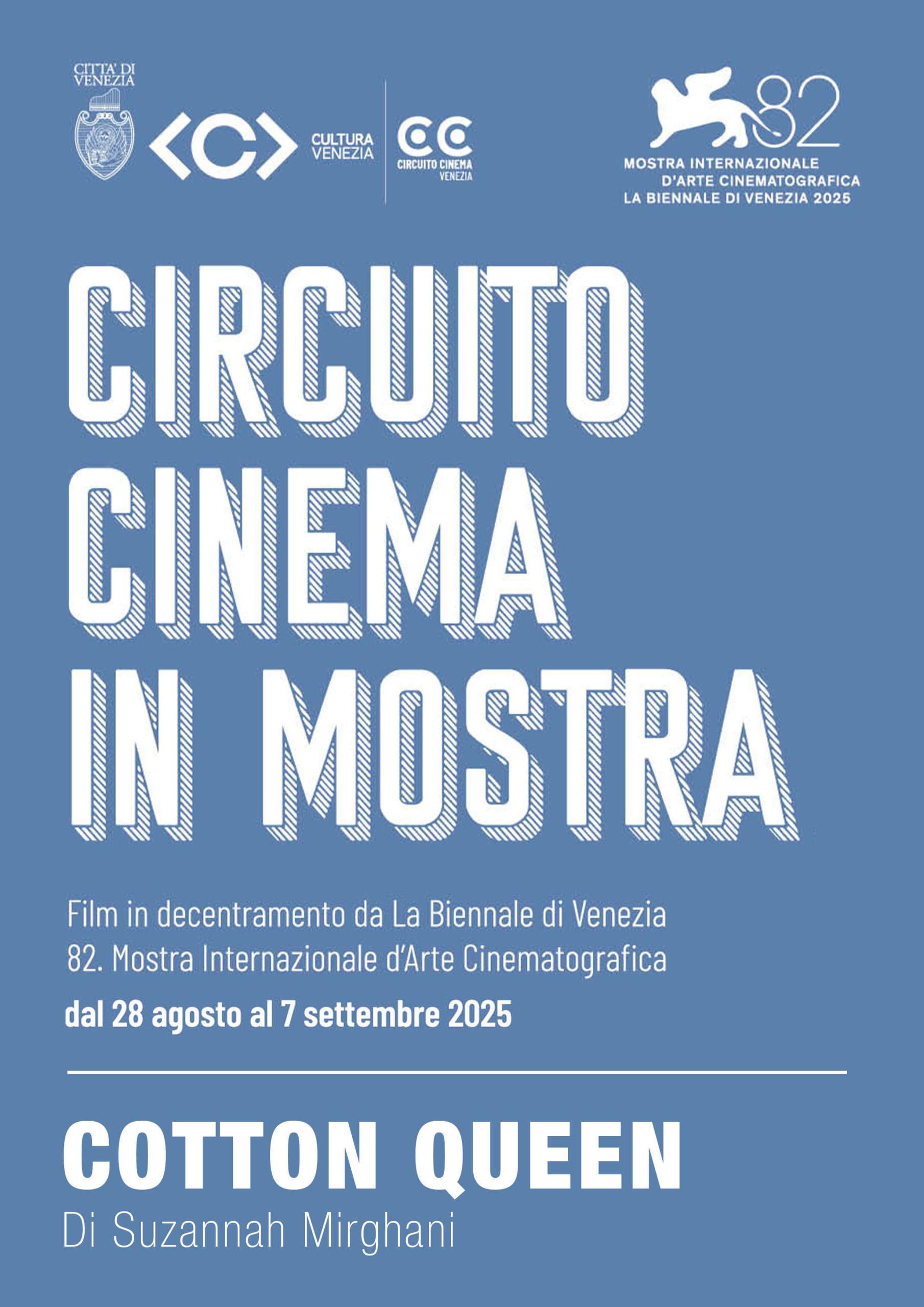 CITTA' DI VENEZIA

<C> CULTURA VENEZIA

CC CIRCUITO CINEMA VENEZIA

82
MOSTRA INTERNAZIONALE D'ARTE CINEMATOGRAFICA
LA BIENNALE DI VENEZIA 2025

CIRCUITO CINEMA IN MOSTRA

Film in decentramento da La Biennale di Venezia
82. Mostra Internazionale d'Arte Cinematografica

dal 28 agosto al 7 settembre 2025

COTTON QUEEN
Di Suzannah Mirghani